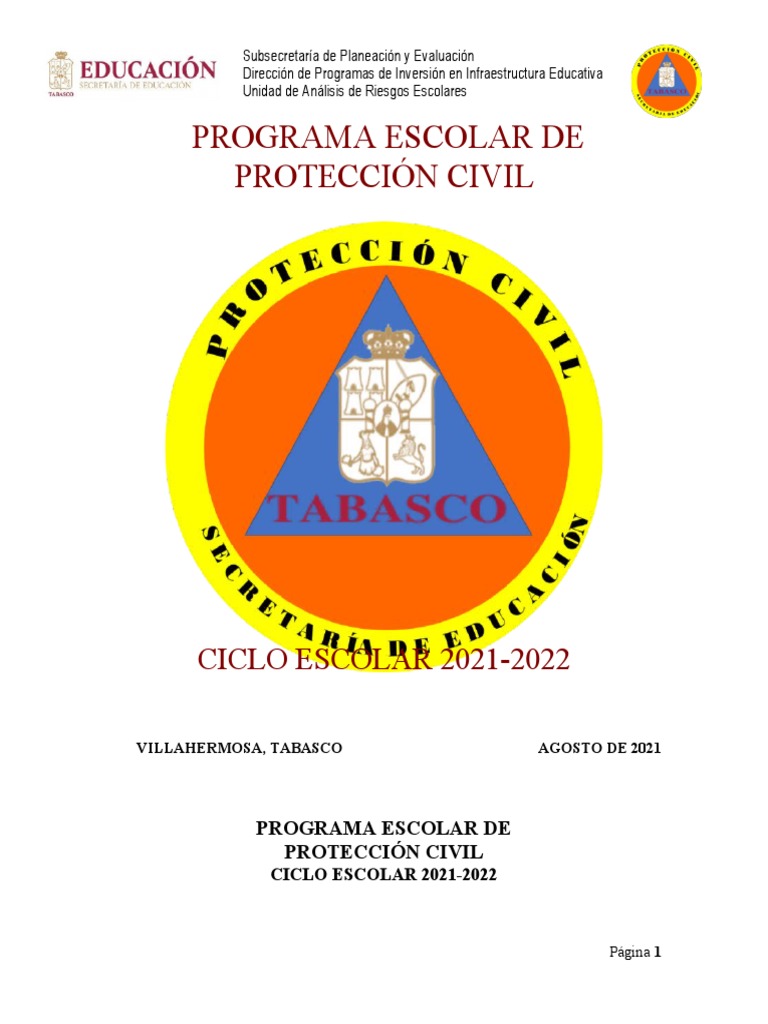 EDUCACIÓN
SECRETARÍA DE EDUCACIÓN
TABASCO

Subsecretaría de Planeación y Evaluación
Dirección de Programas de Inversión en Infraestructura Educativa
Unidad de Análisis de Riesgos Escolares

PROTECCIÓN CIVIL
TABASCO
SECRETARÍA DE EDUCACIÓN

PROGRAMA ESCOLAR DE PROTECCIÓN CIVIL

PROTECCIÓN CIVIL

TABASCO

SECRETARÍA DE EDUCACIÓN

CICLO ESCOLAR 2021-2022

VILLAHERMOSA, TABASCO

AGOSTO DE 2021

PROGRAMA ESCOLAR DE PROTECCIÓN CIVIL
CICLO ESCOLAR 2021-2022

Página 1